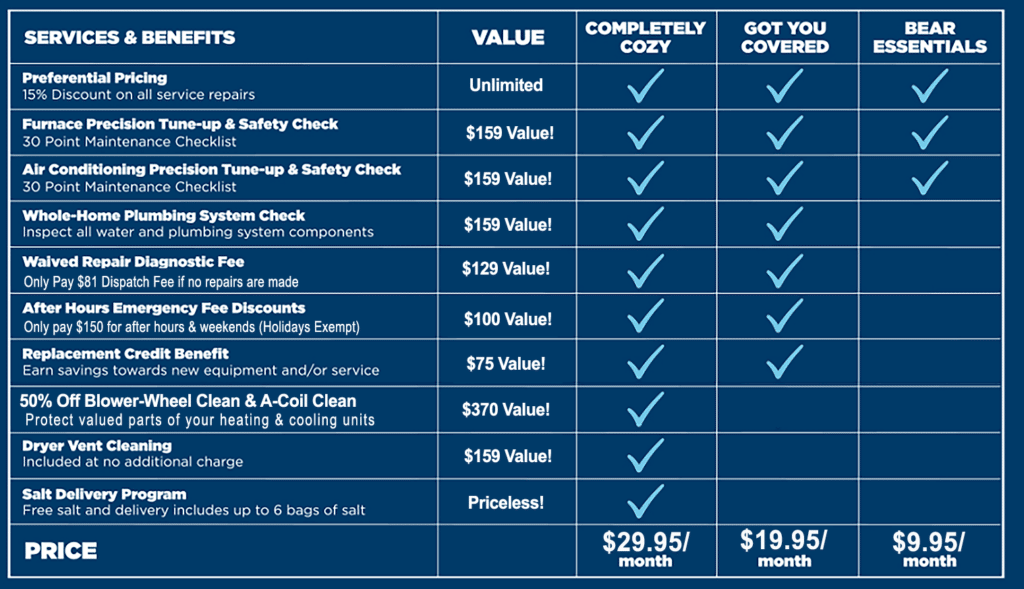 | SERVICES & BENEFITS | VALUE | COMPLETELY COZY | GOT YOU COVERED | BEAR ESSENTIALS |
|---|---|---|---|---|
| Preferential Pricing 15% Discount on all service repairs | Unlimited | ✓ | ✓ | ✓ |
| Furnace Precision Tune-up & Safety Check 30 Point Maintenance Checklist | $159 Value! | ✓ | ✓ | ✓ |
| Air Conditioning Precision Tune-up & Safety Check 30 Point Maintenance Checklist | $159 Value! | ✓ | ✓ | ✓ |
| Whole-Home Plumbing System Check Inspect all water and plumbing system components | $159 Value! | ✓ | ✓ | |
| Waived Repair Diagnostic Fee Only Pay $81 Dispatch Fee if no repairs are made | $129 Value! | ✓ | ✓ | |
| After Hours Emergency Fee Discounts Only pay $150 for after hours & weekends (Holidays Exempt) | $100 Value! | ✓ | ✓ | |
| Replacement Credit Benefit Earn savings towards new equipment and/or service | $75 Value! | ✓ | ✓ | |
| 50% Off Blower-Wheel Clean & A-Coil Clean Protect valued parts of your heating & cooling units | $370 Value! | ✓ | | |
| Dryer Vent Cleaning Included at no additional charge | $159 Value! | ✓ | | |
| Salt Delivery Program Free salt and delivery includes up to 6 bags of salt | Priceless! | ✓ | | |
| PRICE | | $29.95/ month | $19.95/ month | $9.95/ month |